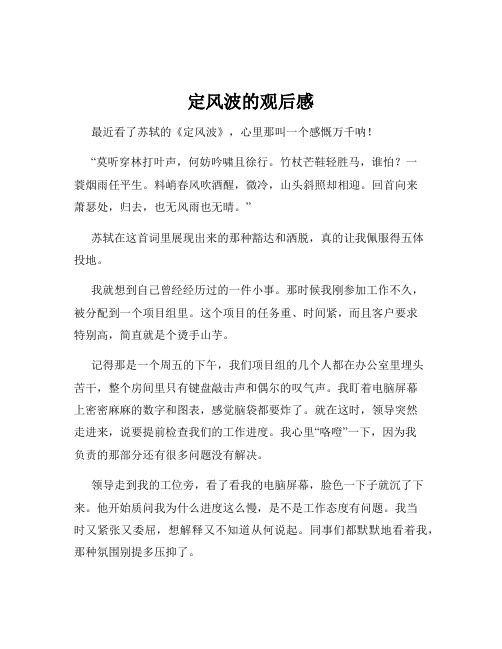 定风波的观后感

最近看了苏轼的《定风波》，心里那叫一个感慨万千呐！

“莫听穿林打叶声，何妨吟啸且徐行。竹杖芒鞋轻胜马，谁怕？一蓑烟雨任平生。料峭春风吹酒醒，微冷，山头斜照却相迎。回首向来萧瑟处，归去，也无风雨也无晴。”

苏轼在这首词里展现出来的那种豁达和洒脱，真的让我佩服得五体投地。

我就想到自己曾经经历过的一件小事。那时候我刚参加工作不久，被分配到一个项目组里。这个项目的任务重、时间紧，而且客户要求特别高，简直就是个烫手山芋。

记得那是一个周五的下午，我们项目组的几个人都在办公室里埋头苦干，整个房间里只有键盘敲击声和偶尔的叹气声。我盯着电脑屏幕上密密麻麻的数字和图表，感觉脑袋都要炸了。就在这时，领导突然走进来，说要提前检查我们的工作进度。我心里“咯噔”一下，因为我负责的那部分还有很多问题没有解决。

领导走到我的工位旁，看了看我的电脑屏幕，脸色一下子就沉了下来。他开始质问我为什么进度这么慢，是不是工作态度有问题。我当时又紧张又委屈，想解释又不知道从何说起。同事们都默默地看着我，那种氛围别提多压抑了。